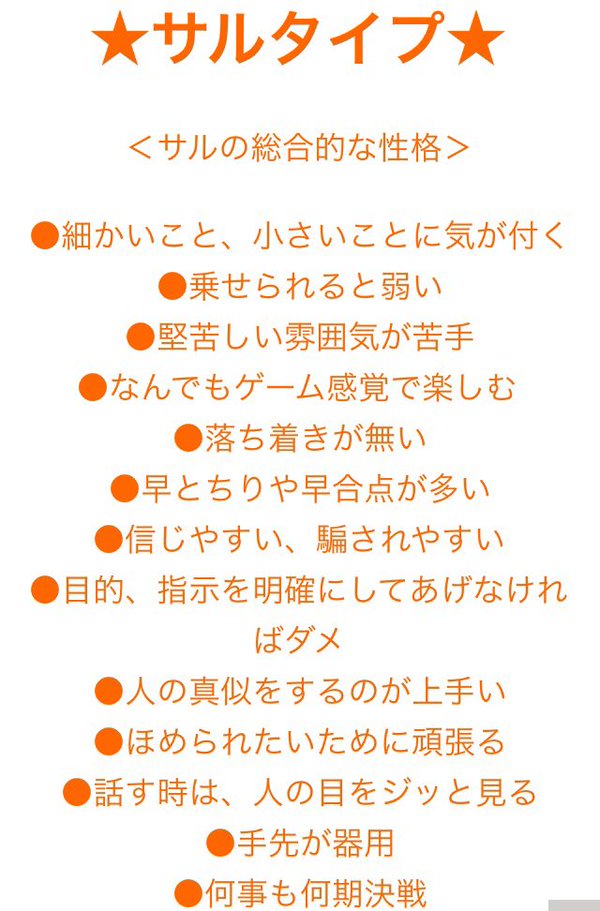 ★サルタイプ★

＜サルの総合的な性格＞

●細かいこと、小さいことに気が付く
●乗せられると弱い
●堅苦しい雰囲気が苦手
●なんでもゲーム感覚で楽しむ
●落ち着きが無い
●早とちりや早合点が多い
●信じやすい、騙されやすい
●目的、指示を明確にしてあげなければダメ
●人の真似をするのが上手い
●ほめられたいために頑張る
●話す時は、人の目をジッと見る
●手先が器用
●何事も何期決戦